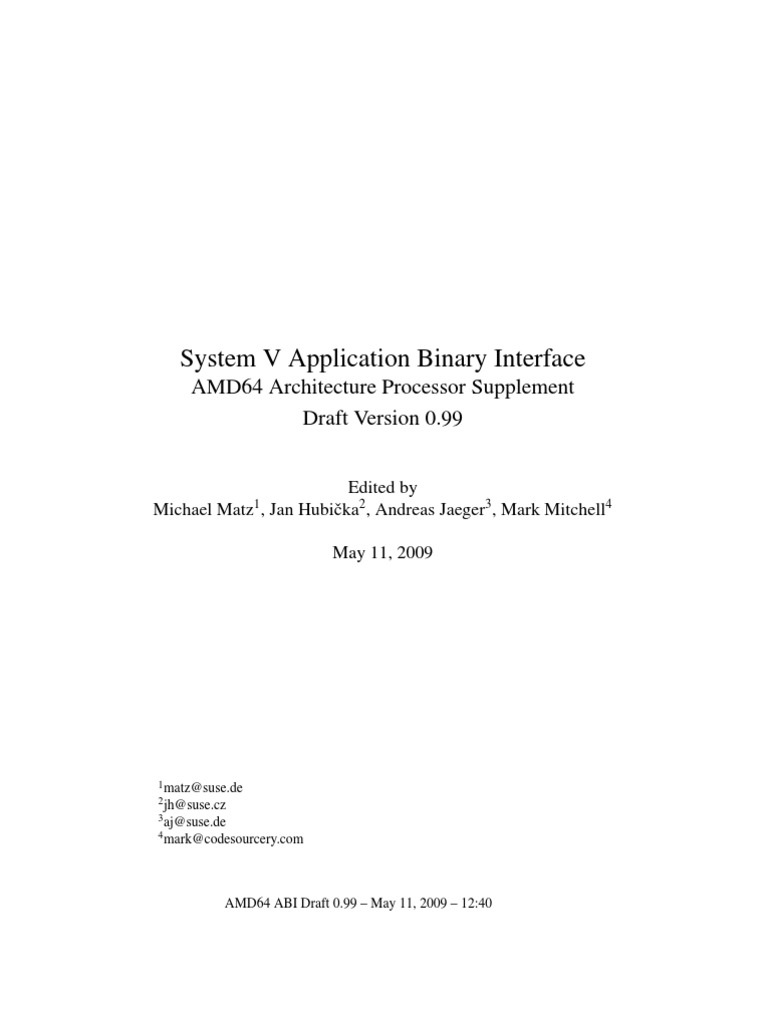 System V Application Binary Interface
AMD64 Architecture Processor Supplement
Draft Version 0.99

Edited by
Michael Matz$^1$, Jan Hubička$^2$, Andreas Jaeger$^3$, Mark Mitchell$^4$

May 11, 2009

$^1$matz@suse.de
$^2$jh@suse.cz
$^3$aj@suse.de
$^4$mark@codesourcery.com

AMD64 ABI Draft 0.99 – May 11, 2009 – 12:40